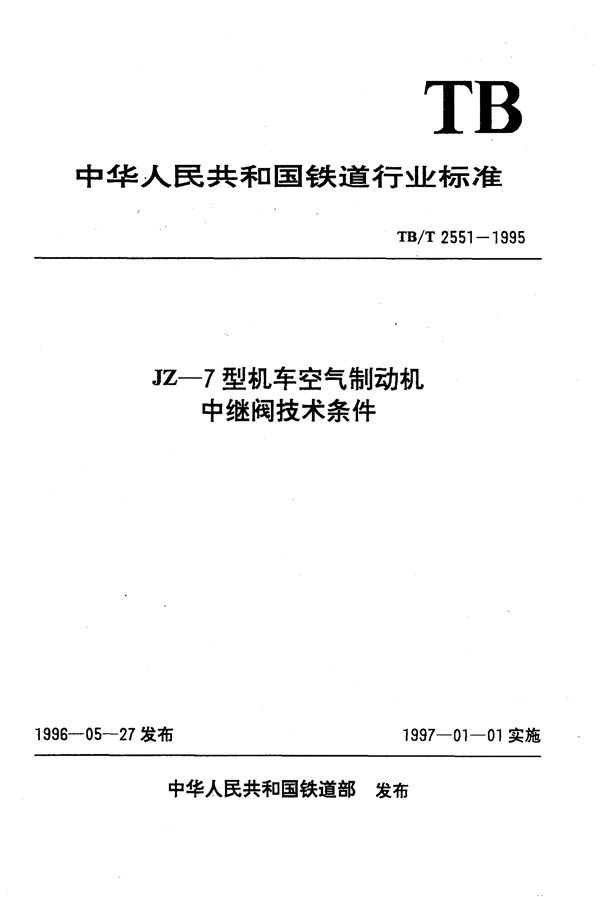 TB

中华人民共和国铁道行业标准

TB/T 2551—1995

JZ—7 型机车空气制动机
中继阀技术条件

1996—05—27 发布

1997—01—01 实施

中华人民共和国铁道部 发布